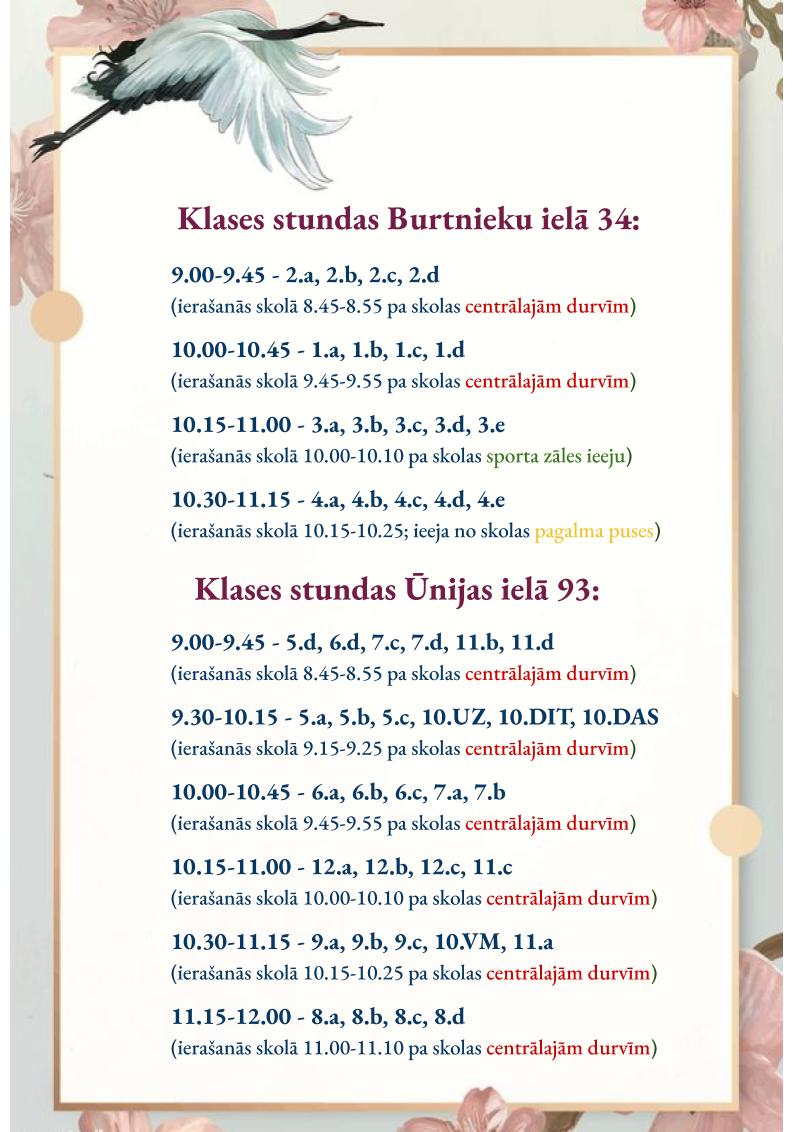 Klases stundas Burtnieku ielā 34:

9.00-9.45 - 2.a, 2.b, 2.c, 2.d
(ierašanās skolā 8.45-8.55 pa skolas centrālajām durvīm)

10.00-10.45 - 1.a, 1.b, 1.c, 1.d
(ierašanās skolā 9.45-9.55 pa skolas centrālajām durvīm)

10.15-11.00 - 3.a, 3.b, 3.c, 3.d, 3.e
(ierašanās skolā 10.00-10.10 pa skolas sporta zāles ieeju)

10.30-11.15 - 4.a, 4.b, 4.c, 4.d, 4.e
(ierašanās skolā 10.15-10.25; ieeja no skolas pagalma puses)

Klases stundas Ūnijas ielā 93:

9.00-9.45 - 5.d, 6.d, 7.c, 7.d, 11.b, 11.d
(ierašanās skolā 8.45-8.55 pa skolas centrālajām durvīm)

9.30-10.15 - 5.a, 5.b, 5.c, 10.UZ, 10.DIT, 10.DAS
(ierašanās skolā 9.15-9.25 pa skolas centrālajām durvīm)

10.00-10.45 - 6.a, 6.b, 6.c, 7.a, 7.b
(ierašanās skolā 9.45-9.55 pa skolas centrālajām durvīm)

10.15-11.00 - 12.a, 12.b, 12.c, 11.c
(ierašanās skolā 10.00-10.10 pa skolas centrālajām durvīm)

10.30-11.15 - 9.a, 9.b, 9.c, 10.VM, 11.a
(ierašanās skolā 10.15-10.25 pa skolas centrālajām durvīm)

11.15-12.00 - 8.a, 8.b, 8.c, 8.d
(ierašanās skolā 11.00-11.10 pa skolas centrālajām durvīm)